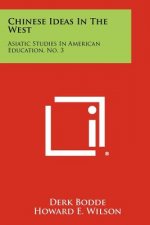 Chinese Ideas In The West

Asiatic Studies In American Education, No. 3

Derk Bodde
Howard E. Wilson